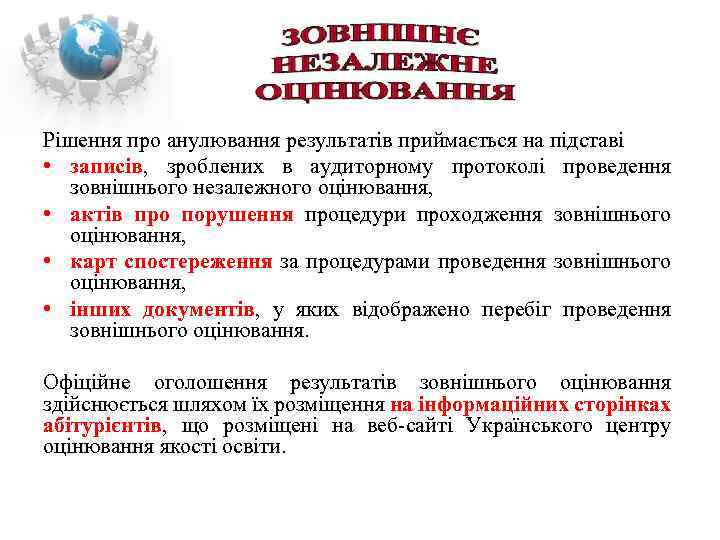 ЗОВНІШНЄ НЕЗАЛЕЖНЕ ОЦІНЮВАННЯ

Рішення про анулювання результатів приймається на підставі

• записів, зроблених в аудиторному протоколі проведення зовнішнього незалежного оцінювання,
• актів про порушення процедури проходження зовнішнього оцінювання,
• карт спостереження за процедурами проведення зовнішнього оцінювання,
• інших документів, у яких відображено перебіг проведення зовнішнього оцінювання.

Офіційне оголошення результатів зовнішнього оцінювання здійснюється шляхом їх розміщення на інформаційних сторінках абітурієнтів, що розміщені на веб-сайті Українського центру оцінювання якості освіти.